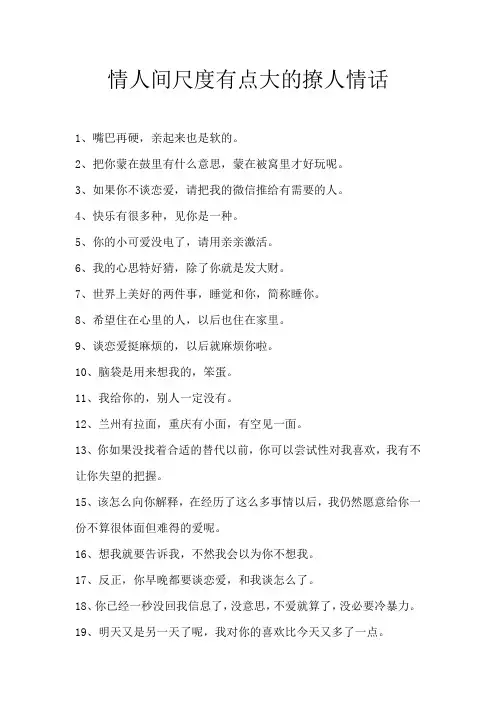 情人间尺度有点大的撩人情话

1、嘴巴再硬，亲起来也是软的。

2、把你蒙在鼓里有什么意思，蒙在被窝里才好玩呢。

3、如果你不谈恋爱，请把我的微信推给有需要的人。

4、快乐有很多种，见你是一种。

5、你的小可爱没电了，请用亲亲激活。

6、我的心思特好猜，除了你就是发大财。

7、世界上美好的两件事，睡觉和你，简称睡你。

8、希望住在心里的人，以后也住在家里。

9、谈恋爱挺麻烦的，以后就麻烦你啦。

10、脑袋是用来想我的，笨蛋。

11、我给你的，别人一定没有。

12、兰州有拉面，重庆有小面，有空见一面。

13、你如果没找着合适的替代以前，你可以尝试性对我喜欢，我有不让你失望的把握。

15、该怎么向你解释，在经历了这么多事情以后，我仍然愿意给你一份不算很体面但难得的爱呢。

16、想我就要告诉我，不然我会以为你不想我。

17、反正，你早晚都要谈恋爱，和我谈怎么了。

18、你已经一秒没回我信息了，没意思，不爱就算了，没必要冷暴力。

19、明天又是另一天了呢，我对你的喜欢比今天又多了一点。